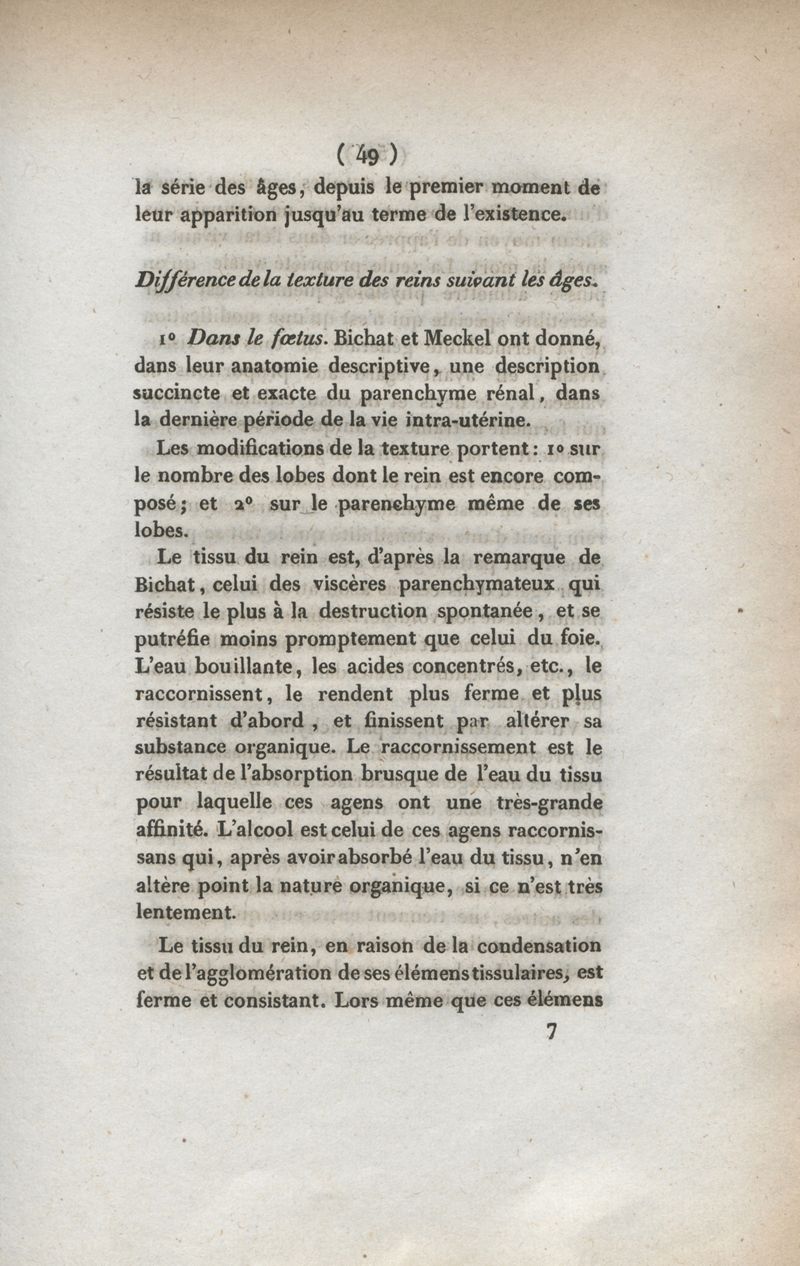 ( 49 )

la série des âges, depuis le premier moment de leur apparition jusqu'au terme de l'existence.

Différence de la texture des reins suivant les âges.

1° Dans le fœtus. Bichat et Meckel ont donné, dans leur anatomie descriptive, une description succincte et exacte du parenchyme rénal, dans la dernière période de la vie intra-utérine.

Les modifications de la texture portent : 1° sur le nombre des lobes dont le rein est encore composé ; et 2° sur le parenchyme même de ses lobes.

Le tissu du rein est, d'après la remarque de Bichat, celui des viscères parenchymateux qui résiste le plus à la destruction spontanée, et se putréfie moins promptement que celui du foie. L'eau bouillante, les acides concentrés, etc., le raccornissent, le rendent plus ferme et plus résistant d'abord, et finissent par altérer sa substance organique. Le raccornissement est le résultat de l'absorption brusque de l'eau du tissu pour laquelle ces agens ont une très-grande affinité. L'alcool est celui de ces agens raccornissans qui, après avoir absorbé l'eau du tissu, n'en altère point la nature organique, si ce n'est très lentement.

Le tissu du rein, en raison de la condensation et de l'agglomération de ses élémens tissulaires, est ferme et consistant. Lors même que ces élémens

7